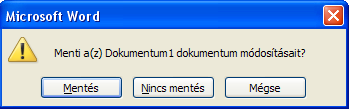 Microsoft Word

Menti a(z) Dokumentum1 dokumentum módosításait?

Mentés

Nincs mentés

Mégse